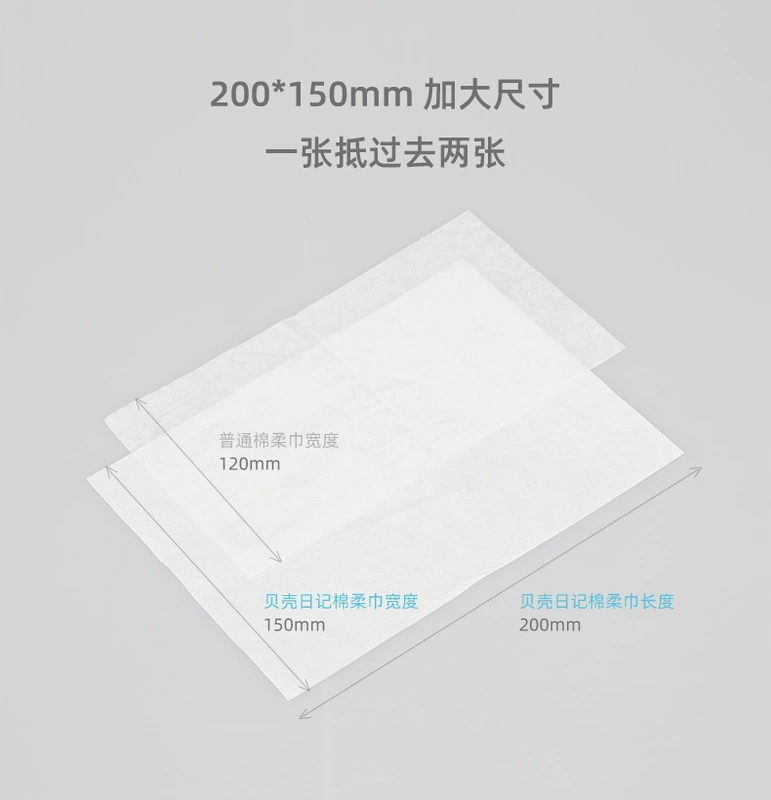 200*150mm 加大尺寸
一张抵过去两张

普通棉柔巾宽度
120mm

贝壳日记棉柔巾宽度
150mm

贝壳日记棉柔巾长度
200mm